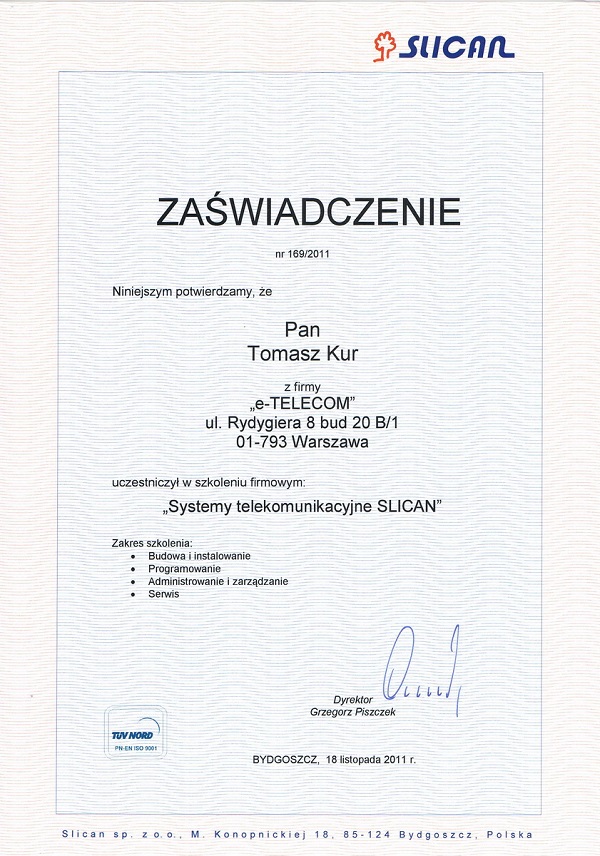 SLICAN

ZAŚWIADCZENIE

nr 169/2011

Niniejszym potwierdzamy, że

Pan
Tomasz Kur

z firmy
„e-TELECOM"
ul. Rydygiera 8 bud 20 B/1
01-793 Warszawa

uczestniczył w szkoleniu firmowym:

„Systemy telekomunikacyjne SLICAN"

Zakres szkolenia:
• Budowa i instalowanie
• Programowanie
• Administrowanie i zarządzanie
• Serwis

Dyrektor
Grzegorz Piszczek

TÜV NORD
PN-EN ISO 9001

BYDGOSZCZ, 18 listopada 2011 r.

Slican sp. z o.o., M. Konopnickiej 18, 85-124 Bydgoszcz, Polska